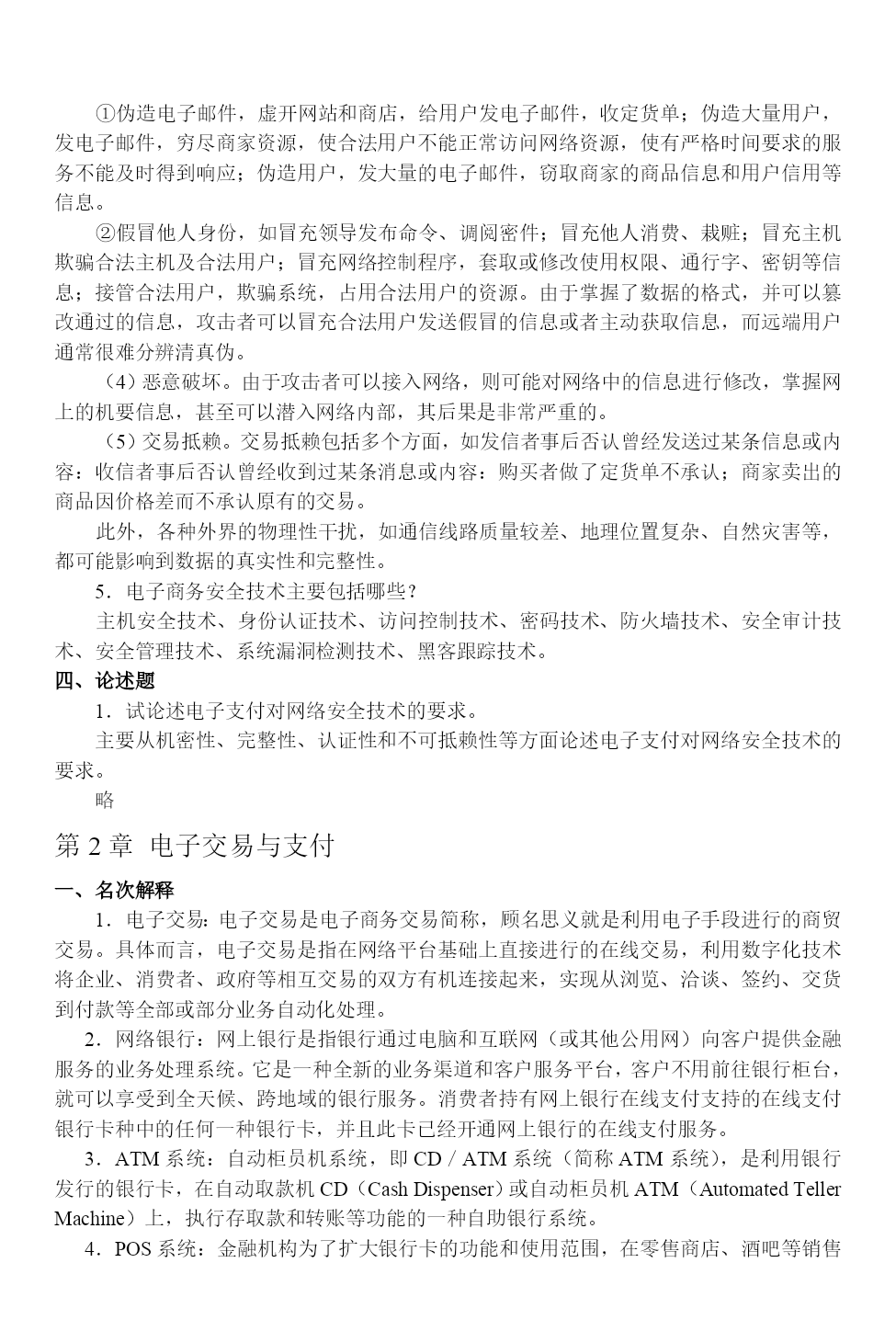 ①伪造电子邮件，虚开网站和商店，给用户发电子邮件，收定货单；伪造大量用户，发电子邮件，穷尽商家资源，使合法用户不能正常访问网络资源，使有严格时间要求的服务不能及时得到响应；伪造用户，发大量的电子邮件，窃取商家的商品信息和用户信用等信息。

②假冒他人身份，如冒充领导发布命令、调阅密件；冒充他人消费、栽赃；冒充主机欺骗合法主机及合法用户；冒充网络控制程序，套取或修改使用权限、通行字、密钥等信息；接管合法用户，欺骗系统，占用合法用户的资源。由于掌握了数据的格式，并可以篡改通过的信息，攻击者可以冒充合法用户发送假冒的信息或者主动获取信息，而远端用户通常很难分辨清真伪。

（4）恶意破坏。由于攻击者可以接入网络，则可能对网络中的信息进行修改，掌握网上的机要信息，甚至可以潜入网络内部，其后果是非常严重的。

（5）交易抵赖。交易抵赖包括多个方面，如发信者事后否认曾经发送过某条信息或内容：收信者事后否认曾经收到过某条消息或内容：购买者做了定货单不承认；商家卖出的商品因价格差而不承认原有的交易。

此外，各种外界的物理性干扰，如通信线路质量较差、地理位置复杂、自然灾害等，都可能影响到数据的真实性和完整性。

5．电子商务安全技术主要包括哪些？

主机安全技术、身份认证技术、访问控制技术、密码技术、防火墙技术、安全审计技术、安全管理技术、系统漏洞检测技术、黑客跟踪技术。

四、论述题

1．试论述电子支付对网络安全技术的要求。

主要从机密性、完整性、认证性和不可抵赖性等方面论述电子支付对网络安全技术的要求。

略

第 2 章 电子交易与支付

一、名次解释

1．电子交易：电子交易是电子商务交易简称，顾名思义就是利用电子手段进行的商贸交易。具体而言，电子交易是指在网络平台基础上直接进行的在线交易，利用数字化技术将企业、消费者、政府等相互交易的双方有机连接起来，实现从浏览、洽谈、签约、交货到付款等全部或部分业务自动化处理。

2．网络银行：网上银行是指银行通过电脑和互联网（或其他公用网）向客户提供金融服务的业务处理系统。它是一种全新的业务渠道和客户服务平台，客户不用前往银行柜台，就可以享受到全天候、跨地域的银行服务。消费者持有网上银行在线支付支持的在线支付银行卡种中的任何一种银行卡，并且此卡已经开通网上银行的在线支付服务。

3．ATM 系统：自动柜员机系统，即 CD / ATM 系统（简称 ATM 系统），是利用银行发行的银行卡，在自动取款机 CD（Cash Dispenser）或自动柜员机 ATM（Automated Teller Machine）上，执行存取款和转账等功能的一种自助银行系统。

4．POS 系统：金融机构为了扩大银行卡的功能和使用范围，在零售商店、酒吧等销售